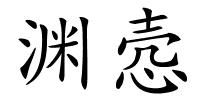 渊悫